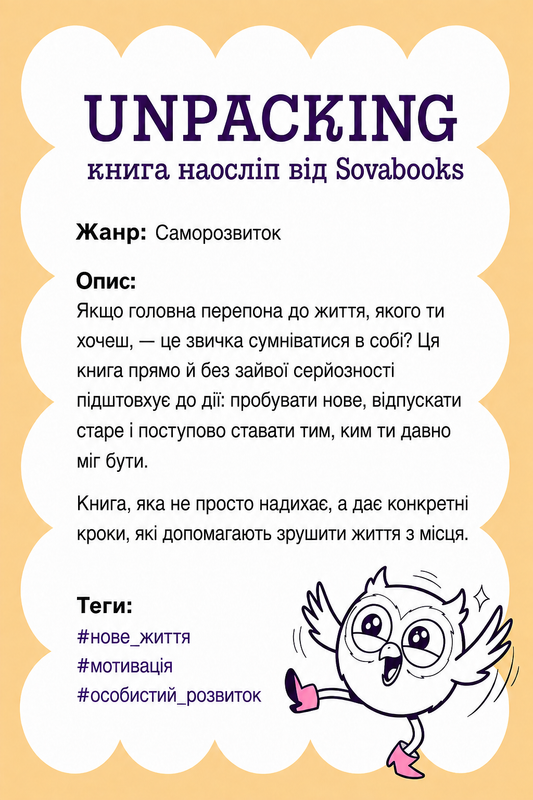 UNPACKING
книга наосліп від Sovabooks

Жанр: Саморозвиток

Опис:
Якщо головна перепона до життя, якого ти хочеш, — це звичка сумніватися в собі? Ця книга прямо й без зайвої серйозності підштовхує до дії: пробувати нове, відпускати старе і поступово ставати тим, ким ти давно міг бути.

Книга, яка не просто надихає, а дає конкретні кроки, які допомагають зрушити життя з місця.

Теги:
#нове_життя
#мотивація
#особистий_розвиток